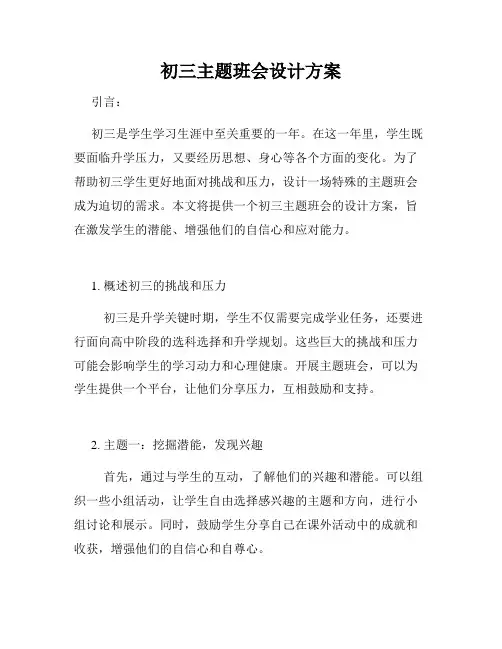 初三主题班会设计方案

引言：

初三是学生学习生涯中至关重要的一年。在这一年里，学生既要面临升学压力，又要经历思想、身心等各个方面的变化。为了帮助初三学生更好地面对挑战和压力，设计一场特殊的主题班会成为迫切的需求。本文将提供一个初三主题班会的设计方案，旨在激发学生的潜能、增强他们的自信心和应对能力。

1. 概述初三的挑战和压力

初三是升学关键时期，学生不仅需要完成学业任务，还要进行面向高中阶段的选科选择和升学规划。这些巨大的挑战和压力可能会影响学生的学习动力和心理健康。开展主题班会，可以为学生提供一个平台，让他们分享压力，互相鼓励和支持。

2. 主题一：挖掘潜能，发现兴趣

首先，通过与学生的互动，了解他们的兴趣和潜能。可以组织一些小组活动，让学生自由选择感兴趣的主题和方向，进行小组讨论和展示。同时，鼓励学生分享自己在课外活动中的成就和收获，增强他们的自信心和自尊心。